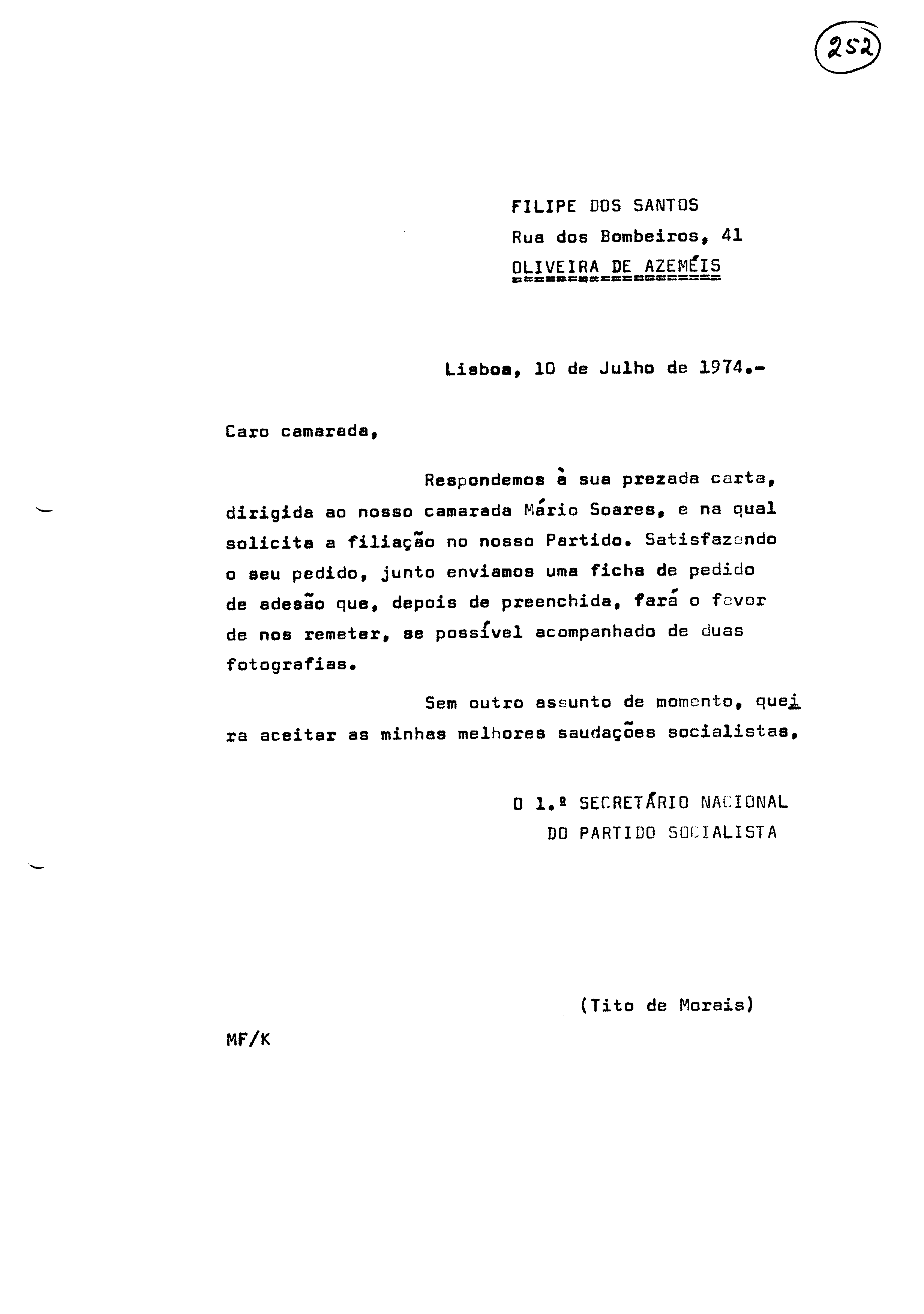 252

FILIPE DOS SANTOS
Rua dos Bombeiros, 41
OLIVEIRA DE AZEMÉIS

Lisboa, 10 de Julho de 1974.-

Caro camarada,

Respondemos à sua prezada carta, dirigida ao nosso camarada Mário Soares, e na qual solicita a filiação no nosso Partido. Satisfazendo o seu pedido, junto enviamos uma ficha de pedido de adesão que, depois de preenchida, fará o favor de nos remeter, se possível acompanhado de duas fotografias.

Sem outro assunto de momento, queira aceitar as minhas melhores saudações socialistas,

O 1.º SECRETÁRIO NACIONAL
DO PARTIDO SOCIALISTA

(Tito de Morais)

MF/K